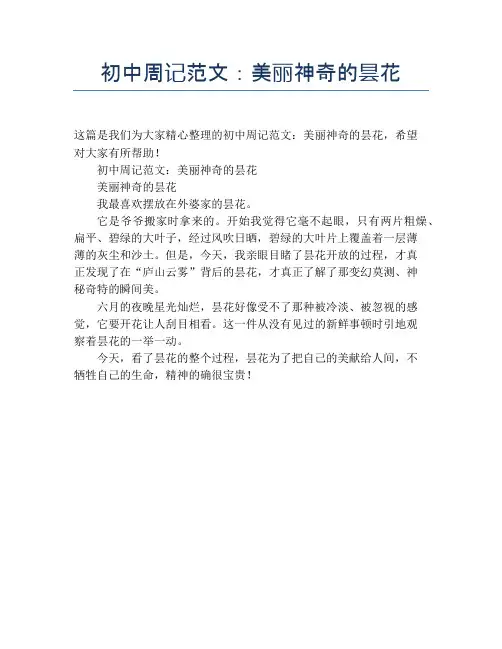 初中周记范文：美丽神奇的昙花

这篇是我们为大家精心整理的初中周记范文：美丽神奇的昙花，希望对大家有所帮助！

初中周记范文：美丽神奇的昙花

美丽神奇的昙花

我最喜欢摆放在外婆家的昙花。

它是爷爷搬家时拿来的。开始我觉得它毫不起眼，只有两片粗燥、扁平、碧绿的大叶子，经过风吹日晒，碧绿的大叶片上覆盖着一层薄薄的灰尘和沙土。但是，今天，我亲眼目睹了昙花开放的过程，才真正发现了在“庐山云雾”背后的昙花，才真正了解了那变幻莫测、神秘奇特的瞬间美。

六月的夜晚星光灿烂，昙花好像受不了那种被冷淡、被忽视的感觉，它要开花让人刮目相看。这一件从没有见过的新鲜事顿时引地观察着昙花的一举一动。

今天，看了昙花的整个过程，昙花为了把自己的美献给人间，不牺牲自己的生命，精神的确很宝贵！